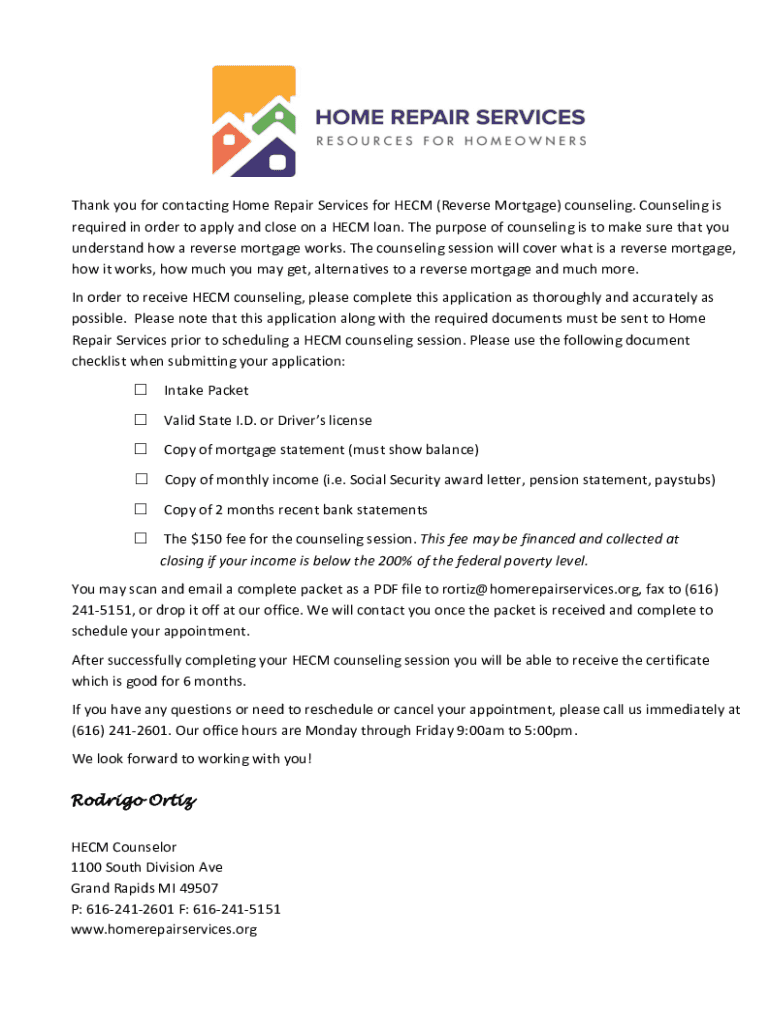 HOME REPAIR SERVICES
RESOURCES FOR HOMEOWNERS

Thank you for contacting Home Repair Services for HECM (Reverse Mortgage) counseling. Counseling is required in order to apply and close on a HECM loan. The purpose of counseling is to make sure that you understand how a reverse mortgage works. The counseling session will cover what is a reverse mortgage, how it works, how much you may get, alternatives to a reverse mortgage and much more.

In order to receive HECM counseling, please complete this application as thoroughly and accurately as possible. Please note that this application along with the required documents must be sent to Home Repair Services prior to scheduling a HECM counseling session. Please use the following document checklist when submitting your application:

☐ Intake Packet

☐ Valid State I.D. or Driver's license

☐ Copy of mortgage statement (must show balance)

☐ Copy of monthly income (i.e. Social Security award letter, pension statement, paystubs)

☐ Copy of 2 months recent bank statements

☐ The $150 fee for the counseling session. This fee may be financed and collected at closing if your income is below the 200% of the federal poverty level.

You may scan and email a complete packet as a PDF file to rortiz@homerepairservices.org, fax to (616) 241-5151, or drop it off at our office. We will contact you once the packet is received and complete to schedule your appointment.

After successfully completing your HECM counseling session you will be able to receive the certificate which is good for 6 months.

If you have any questions or need to reschedule or cancel your appointment, please call us immediately at (616) 241-2601. Our office hours are Monday through Friday 9:00am to 5:00pm.

We look forward to working with you!

Rodrigo Ortiz

HECM Counselor
1100 South Division Ave
Grand Rapids MI 49507
P: 616-241-2601 F: 616-241-5151
www.homerepairservices.org